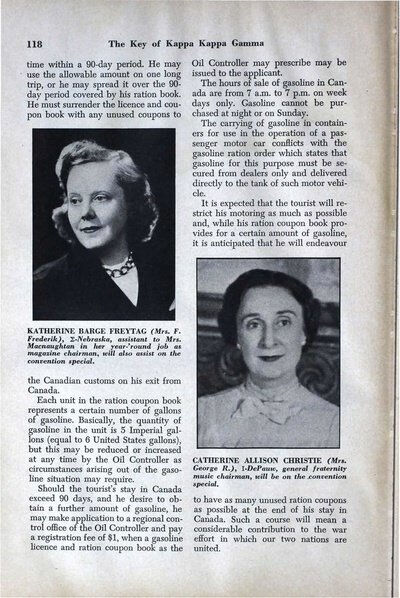 118 The Key of Kappa Kappa Gamma

time within a 90-day period. He may use the allowable amount on one long trip, or he may spread it over the 90-day period covered by his ration book. He must surrender the licence and coupon book with any unused coupons to

KATHERINE BARGE FREYTAG (Mrs. F. Frederik), Σ-Nebraska, assistant to Mrs. Macnaughtan in her year-'round job as magazine chairman, will also assist on the convention special.

the Canadian customs on his exit from Canada.

Each unit in the ration coupon book represents a certain number of gallons of gasoline. Basically, the quantity of gasoline in the unit is 5 Imperial gallons (equal to 6 United States gallons), but this may be reduced or increased at any time by the Oil Controller as circumstances arising out of the gasoline situation may require.

Should the tourist's stay in Canada exceed 90 days, and he desire to obtain a further amount of gasoline, he may make application to a regional control office of the Oil Controller and pay a registration fee of $1, when a gasoline licence and ration coupon book as the

Oil Controller may prescribe may be issued to the applicant.

The hours of sale of gasoline in Canada are from 7 a.m. to 7 p.m. on week days only. Gasoline cannot be purchased at night or on Sunday.

The carrying of gasoline in containers for use in the operation of a passenger motor car conflicts with the gasoline ration order which states that gasoline for this purpose must be secured from dealers only and delivered directly to the tank of such motor vehicle.

It is expected that the tourist will restrict his motoring as much as possible and, while his ration coupon book provides for a certain amount of gasoline, it is anticipated that he will endeavour

CATHERINE ALLISON CHRISTIE (Mrs. George R.), I-DePauw, general fraternity music chairman, will be on the convention special.

to have as many unused ration coupons as possible at the end of his stay in Canada. Such a course will mean a considerable contribution to the war effort in which our two nations are united.